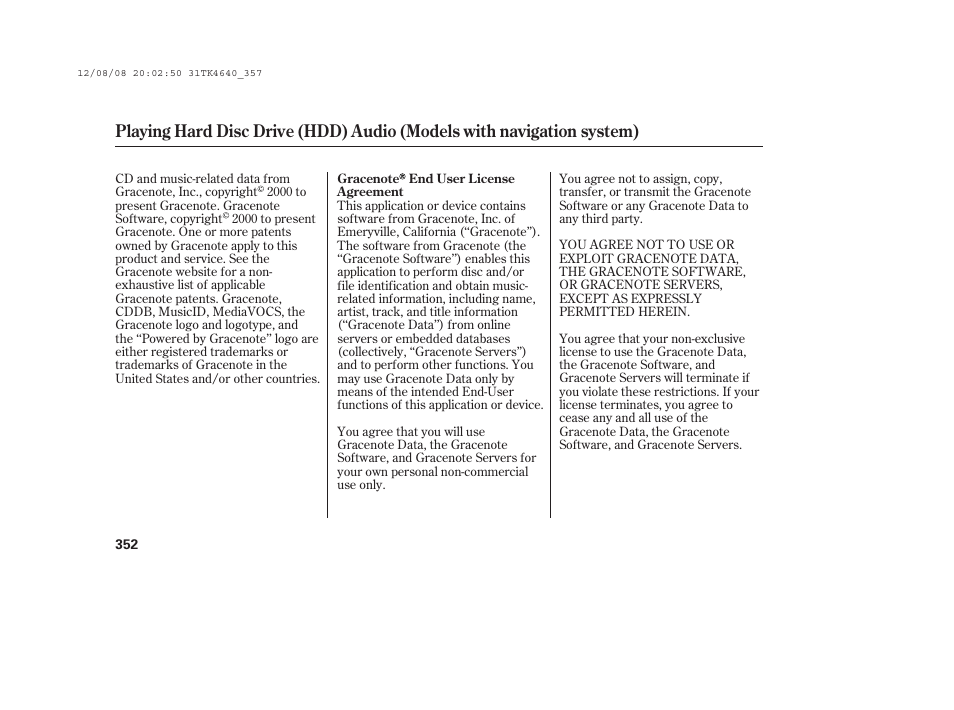 12/08/08 20:02:50 31TK4640_357

Playing Hard Disc Drive (HDD) Audio (Models with navigation system)

CD and music-related data from Gracenote, Inc., copyright© 2000 to present Gracenote. Gracenote Software, copyright© 2000 to present Gracenote. One or more patents owned by Gracenote apply to this product and service. See the Gracenote website for a non-exhaustive list of applicable Gracenote patents. Gracenote, CDDB, MusicID, MediaVOCS, the Gracenote logo and logotype, and the “Powered by Gracenote” logo are either registered trademarks or trademarks of Gracenote in the United States and/or other countries.

Gracenote® End User License Agreement
This application or device contains software from Gracenote, Inc. of Emeryville, California (“Gracenote”). The software from Gracenote (the “Gracenote Software”) enables this application to perform disc and/or file identification and obtain music-related information, including name, artist, track, and title information (“Gracenote Data”) from online servers or embedded databases (collectively, “Gracenote Servers”) and to perform other functions. You may use Gracenote Data only by means of the intended End-User functions of this application or device.

You agree that you will use Gracenote Data, the Gracenote Software, and Gracenote Servers for your own personal non-commercial use only.

You agree not to assign, copy, transfer, or transmit the Gracenote Software or any Gracenote Data to any third party.

YOU AGREE NOT TO USE OR EXPLOIT GRACENOTE DATA, THE GRACENOTE SOFTWARE, OR GRACENOTE SERVERS, EXCEPT AS EXPRESSLY PERMITTED HEREIN.

You agree that your non-exclusive license to use the Gracenote Data, the Gracenote Software, and Gracenote Servers will terminate if you violate these restrictions. If your license terminates, you agree to cease any and all use of the Gracenote Data, the Gracenote Software, and Gracenote Servers.

352